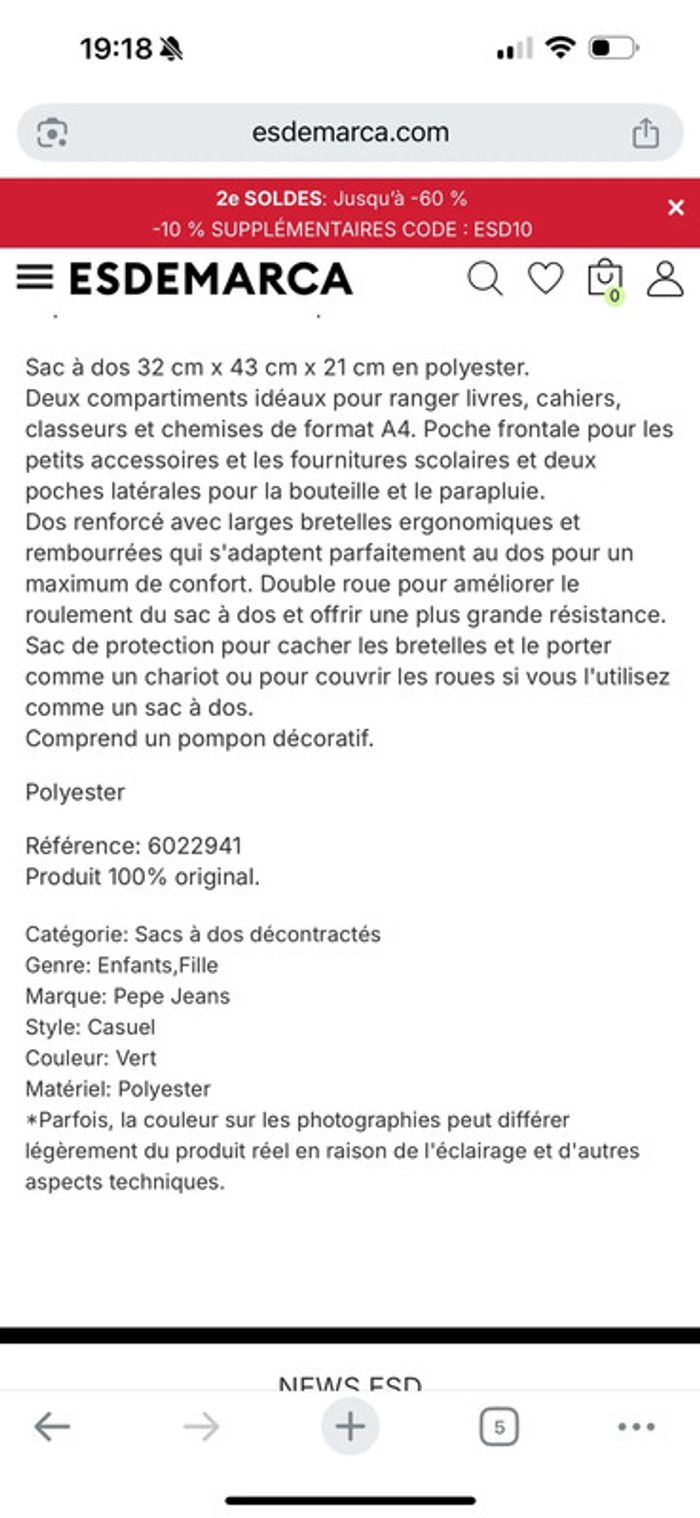 19:18

esdemarca.com

2e SOLDES: Jusqu'à -60 %
-10 % SUPPLÉMENTAIRES CODE : ESD10

ESDEMARCA

0

Sac à dos 32 cm x 43 cm x 21 cm en polyester.
Deux compartiments idéaux pour ranger livres, cahiers, classeurs et chemises de format A4. Poche frontale pour les petits accessoires et les fournitures scolaires et deux poches latérales pour la bouteille et le parapluie.
Dos renforcé avec larges bretelles ergonomiques et rembourrées qui s'adaptent parfaitement au dos pour un maximum de confort. Double roue pour améliorer le roulement du sac à dos et offrir une plus grande résistance.
Sac de protection pour cacher les bretelles et le porter comme un chariot ou pour couvrir les roues si vous l'utilisez comme un sac à dos.
Comprend un pompon décoratif.

Polyester

Référence: 6022941
Produit 100% original.

Catégorie: Sacs à dos décontractés
Genre: Enfants,Fille
Marque: Pepe Jeans
Style: Casuel
Couleur: Vert
Matériel: Polyester
*Parfois, la couleur sur les photographies peut différer légèrement du produit réel en raison de l'éclairage et d'autres aspects techniques.

NEWS ESD

5